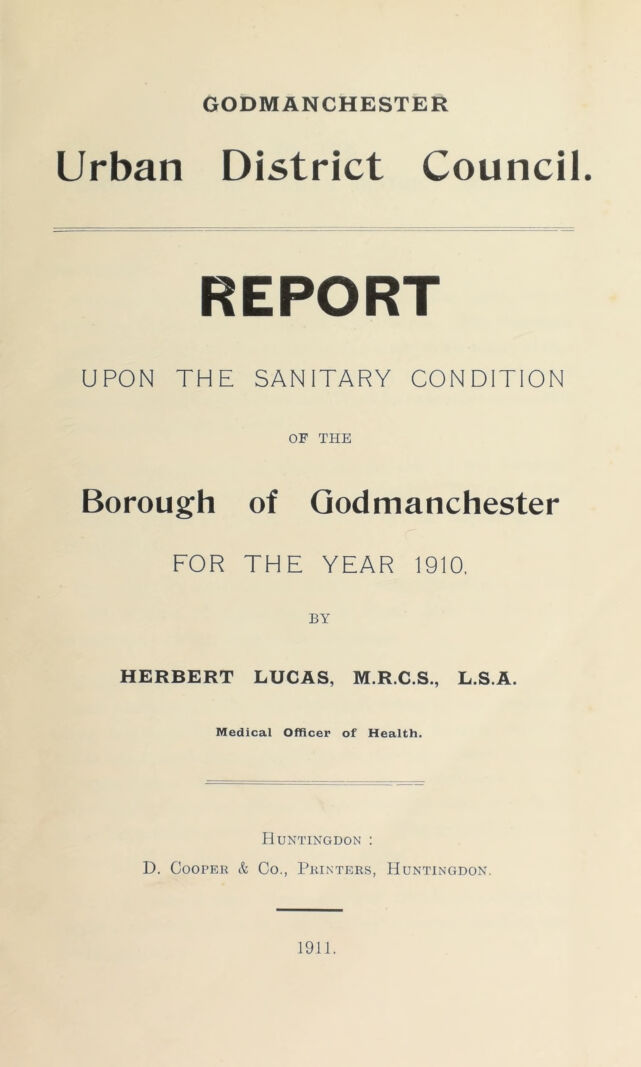 GODMANCHESTER

Urban District Council.

REPORT

UPON THE SANITARY CONDITION

OF THE

Borough of Godmanchester

FOR THE YEAR 1910,

BY

HERBERT LUCAS, M.R.C.S., L.S.A.

Medical Officer of Health.

Huntingdon :

D. Cooper & Co., Printers, Huntingdon.

1911.